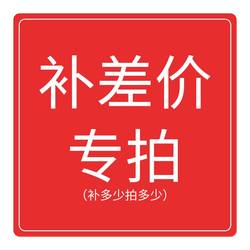 补差价
专拍
(补多少拍多少)